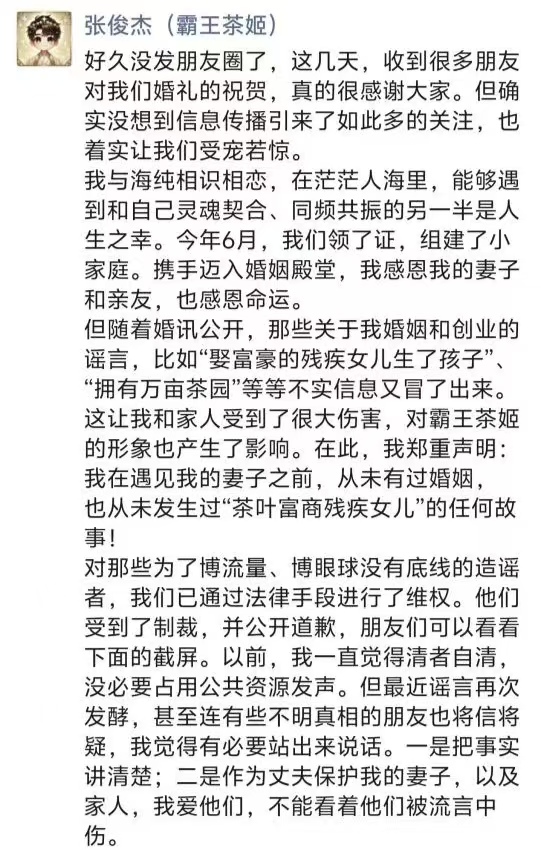 张俊杰（霸王茶姬）

好久没发朋友圈了，这几天，收到很多朋友对我们婚礼的祝贺，真的很感谢大家。但确实没想到信息传播引来了如此多的关注，也着实让我们受宠若惊。
我与海纯相识相恋，在茫茫人海里，能够遇到和自己灵魂契合、同频共振的另一半是人生之幸。今年6月，我们领了证，组建了小家庭。携手迈入婚姻殿堂，我感恩我的妻子和亲友，也感恩命运。
但随着婚讯公开，那些关于我婚姻和创业的谣言，比如“娶富豪的残疾女儿生了孩子”、“拥有万亩茶园”等等不实信息又冒了出来。这让我和家人受到了很大伤害，对霸王茶姬的形象也产生了影响。在此，我郑重声明：我在遇见我的妻子之前，从未有过婚姻，也从未发生过“茶叶富商残疾女儿”的任何故事！
对那些为了博流量、博眼球没有底线的造谣者，我们已通过法律手段进行了维权。他们受到了制裁，并公开道歉，朋友们可以看看下面的截屏。以前，我一直觉得清者自清，没必要占用公共资源发声。但最近谣言再次发酵，甚至连有些不明真相的朋友也将信将疑，我觉得有必要站出来说话。一是把事实讲清楚；二是作为丈夫保护我的妻子，以及家人，我爱他们，不能看着他们被流言中伤。